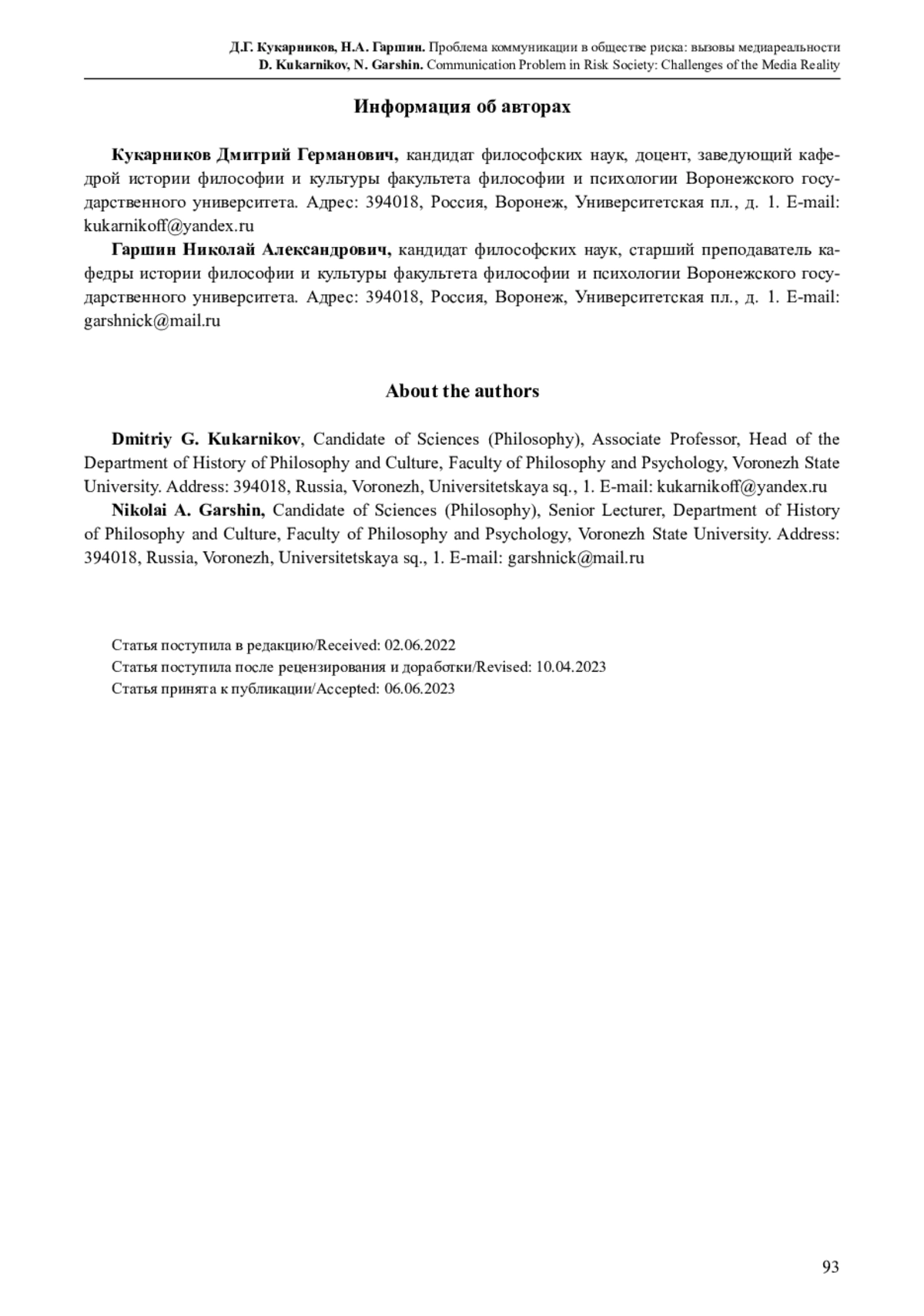 Д.Г. Кукарников, Н.А. Гаршин. Проблема коммуникации в обществе риска: вызовы медиареальности
D. Kukarnikov, N. Garshin. Communication Problem in Risk Society: Challenges of the Media Reality

Информация об авторах

Кукарников Дмитрий Германович, кандидат философских наук, доцент, заведующий кафедрой истории философии и культуры факультета философии и психологии Воронежского государственного университета. Адрес: 394018, Россия, Воронеж, Университетская пл., д. 1. E-mail: kukarnikoff@yandex.ru

Гаршин Николай Александрович, кандидат философских наук, старший преподаватель кафедры истории философии и культуры факультета философии и психологии Воронежского государственного университета. Адрес: 394018, Россия, Воронеж, Университетская пл., д. 1. E-mail: garshnick@mail.ru

About the authors

Dmitriy G. Kukarnikov, Candidate of Sciences (Philosophy), Associate Professor, Head of the Department of History of Philosophy and Culture, Faculty of Philosophy and Psychology, Voronezh State University. Address: 394018, Russia, Voronezh, Universitetskaya sq., 1. E-mail: kukarnikoff@yandex.ru

Nikolai A. Garshin, Candidate of Sciences (Philosophy), Senior Lecturer, Department of History of Philosophy and Culture, Faculty of Philosophy and Psychology, Voronezh State University. Address: 394018, Russia, Voronezh, Universitetskaya sq., 1. E-mail: garshnick@mail.ru

Статья поступила в редакцию/Received: 02.06.2022
Статья поступила после рецензирования и доработки/Revised: 10.04.2023
Статья принята к публикации/Accepted: 06.06.2023

93